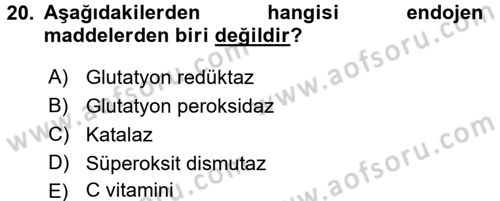 20. Aşağıdakilerden hangisi endojen maddelerden biri değildir?

A) Glutatyon redüktaz
B) Glutatyon peroksidaz
C) Katalaz
D) Süperoksit dismutaz
E) C vitamini

www.aofsoru.com
www.aofsoru.com
www.aofsoru.com
www.aofsoru.com